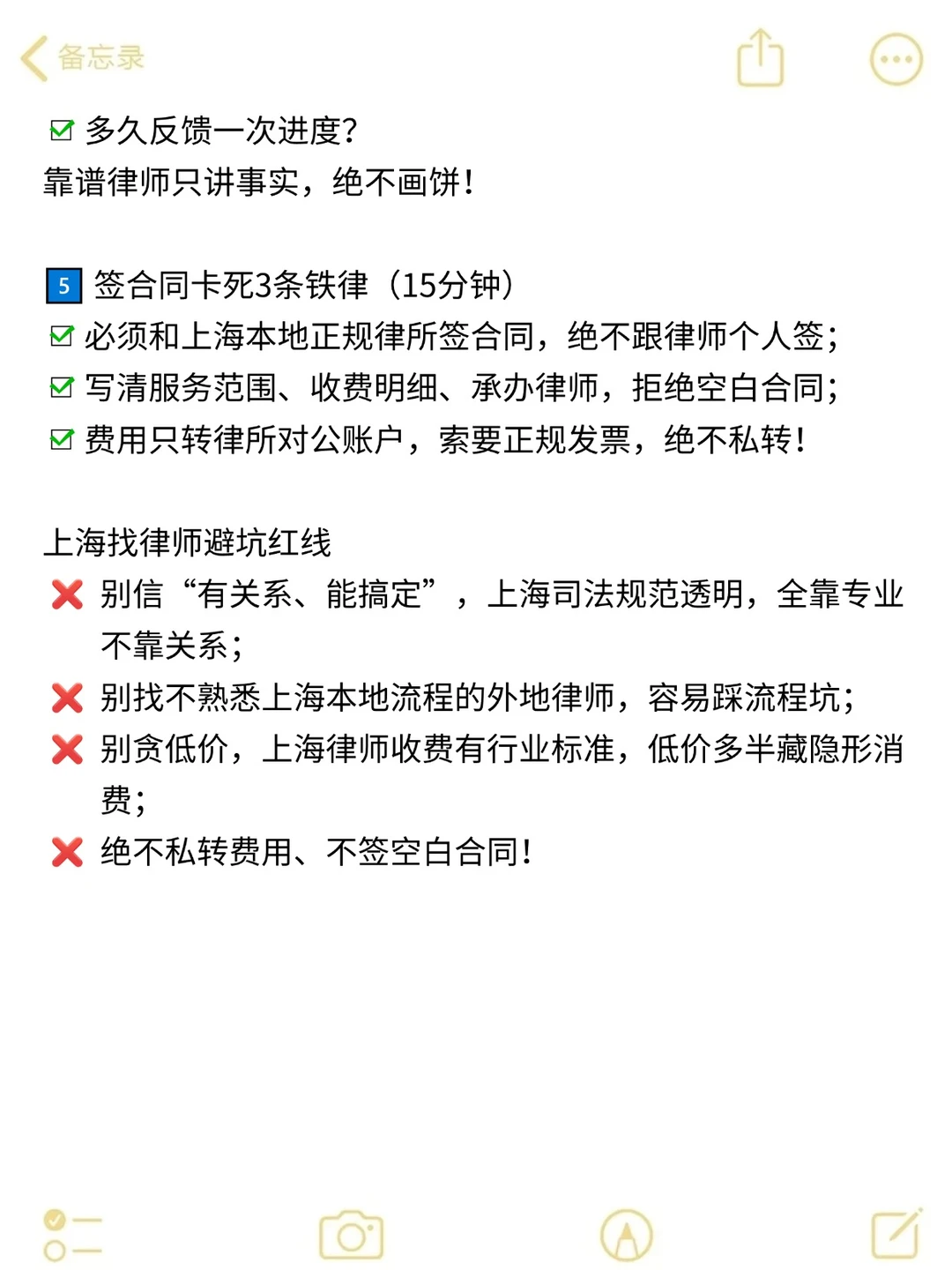 备忘录

☑ 多久反馈一次进度？
靠谱律师只讲事实，绝不画饼！

5 签合同卡死3条铁律（15分钟）
☑ 必须和上海本地正规律所签合同，绝不跟律师个人签；
☑ 写清服务范围、收费明细、承办律师，拒绝空白合同；
☑ 费用只转律所对公账户，索要正规发票，绝不私转！

上海找律师避坑红线
❌ 别信“有关系、能搞定”，上海司法规范透明，全靠专业不靠关系；
❌ 别找不熟悉上海本地流程的外地律师，容易踩流程坑；
❌ 别贪低价，上海律师收费有行业标准，低价多半藏隐形消费；
❌ 绝不私转费用、不签空白合同！